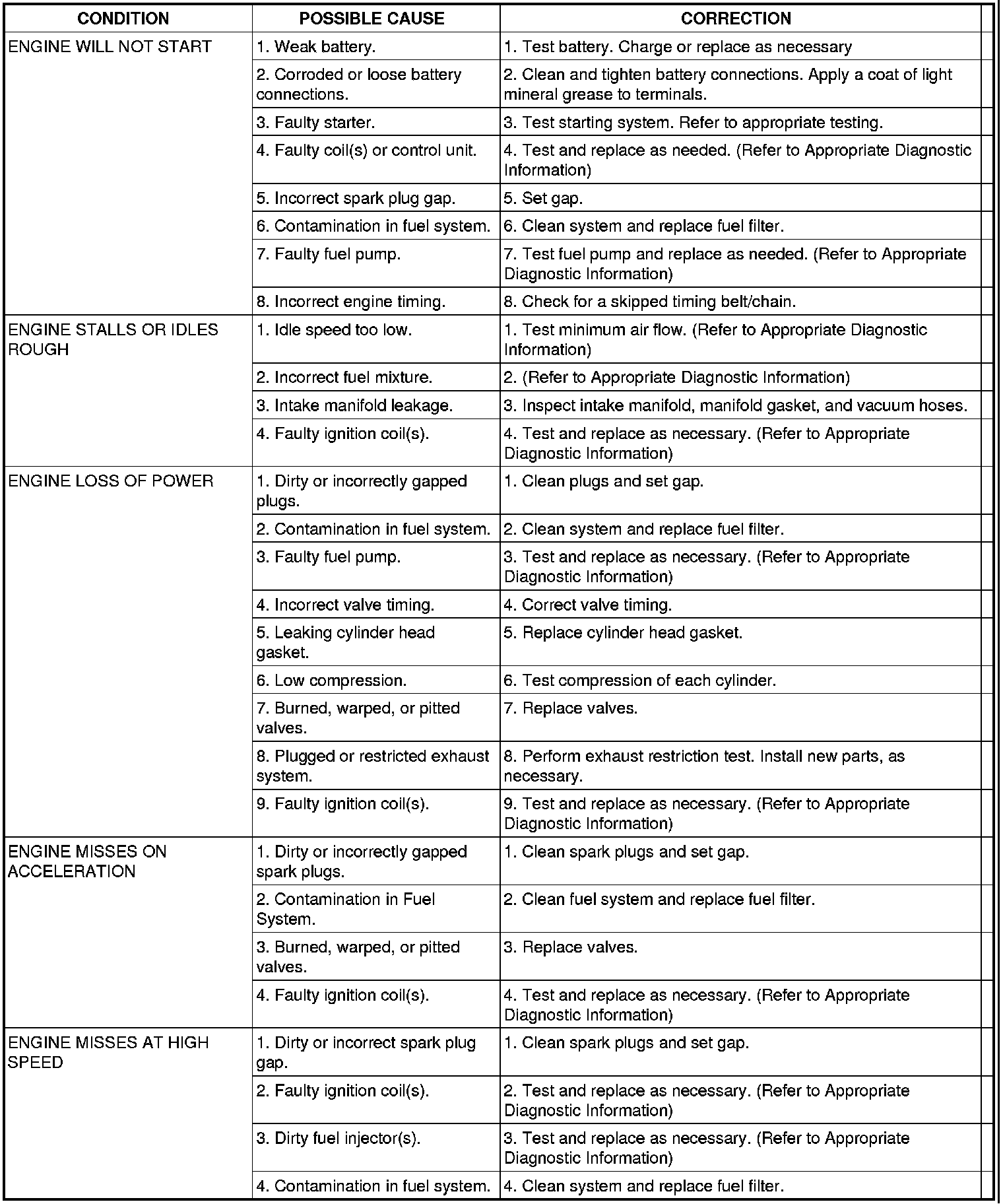 | CONDITION | POSSIBLE CAUSE | CORRECTION |
|---|---|---|
| ENGINE WILL NOT START | 1. Weak battery. | 1. Test battery. Charge or replace as necessary |
| | 2. Corroded or loose battery connections. | 2. Clean and tighten battery connections. Apply a coat of light mineral grease to terminals. |
| | 3. Faulty starter. | 3. Test starting system. Refer to appropriate testing. |
| | 4. Faulty coil(s) or control unit. | 4. Test and replace as needed. (Refer to Appropriate Diagnostic Information) |
| | 5. Incorrect spark plug gap. | 5. Set gap. |
| | 6. Contamination in fuel system. | 6. Clean system and replace fuel filter. |
| | 7. Faulty fuel pump. | 7. Test fuel pump and replace as needed. (Refer to Appropriate Diagnostic Information) |
| | 8. Incorrect engine timing. | 8. Check for a skipped timing belt/chain. |
| ENGINE STALLS OR IDLES ROUGH | 1. Idle speed too low. | 1. Test minimum air flow. (Refer to Appropriate Diagnostic Information) |
| | 2. Incorrect fuel mixture. | 2. (Refer to Appropriate Diagnostic Information) |
| | 3. Intake manifold leakage. | 3. Inspect intake manifold, manifold gasket, and vacuum hoses. |
| | 4. Faulty ignition coil(s). | 4. Test and replace as necessary. (Refer to Appropriate Diagnostic Information) |
| ENGINE LOSS OF POWER | 1. Dirty or incorrectly gapped plugs. | 1. Clean plugs and set gap. |
| | 2. Contamination in fuel system. | 2. Clean system and replace fuel filter. |
| | 3. Faulty fuel pump. | 3. Test and replace as necessary. (Refer to Appropriate Diagnostic Information) |
| | 4. Incorrect valve timing. | 4. Correct valve timing. |
| | 5. Leaking cylinder head gasket. | 5. Replace cylinder head gasket. |
| | 6. Low compression. | 6. Test compression of each cylinder. |
| | 7. Burned, warped, or pitted valves. | 7. Replace valves. |
| | 8. Plugged or restricted exhaust system. | 8. Perform exhaust restriction test. Install new parts, as necessary. |
| | 9. Faulty ignition coil(s). | 9. Test and replace as necessary. (Refer to Appropriate Diagnostic Information) |
| ENGINE MISSES ON ACCELERATION | 1. Dirty or incorrectly gapped spark plugs. | 1. Clean spark plugs and set gap. |
| | 2. Contamination in Fuel System. | 2. Clean fuel system and replace fuel filter. |
| | 3. Burned, warped, or pitted valves. | 3. Replace valves. |
| | 4. Faulty ignition coil(s). | 4. Test and replace as necessary. (Refer to Appropriate Diagnostic Information) |
| ENGINE MISSES AT HIGH SPEED | 1. Dirty or incorrect spark plug gap. | 1. Clean spark plugs and set gap. |
| | 2. Faulty ignition coil(s). | 2. Test and replace as necessary. (Refer to Appropriate Diagnostic Information) |
| | 3. Dirty fuel injector(s). | 3. Test and replace as necessary. (Refer to Appropriate Diagnostic Information) |
| | 4. Contamination in fuel system. | 4. Clean system and replace fuel filter. |